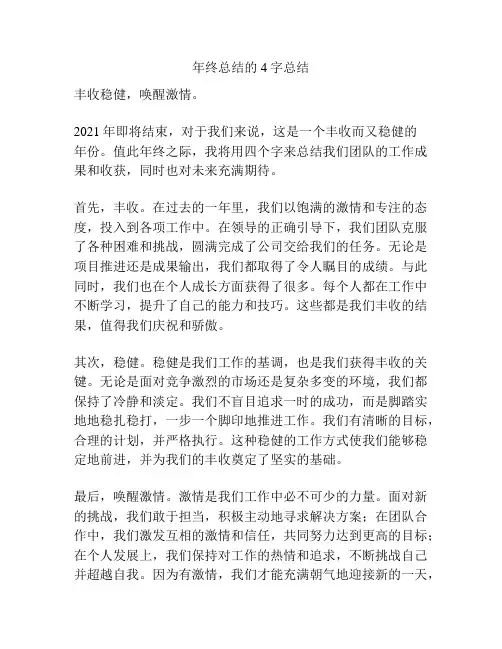 年终总结的 4 字总结

丰收稳健，唤醒激情。

2021 年即将结束，对于我们来说，这是一个丰收而又稳健的年份。值此年终之际，我将用四个字来总结我们团队的工作成果和收获，同时也对未来充满期待。

首先，丰收。在过去的一年里，我们以饱满的激情和专注的态度，投入到各项工作中。在领导的正确引导下，我们团队克服了各种困难和挑战，圆满完成了公司交给我们的任务。无论是项目推进还是成果输出，我们都取得了令人瞩目的成绩。与此同时，我们也在个人成长方面获得了很多。每个人都在工作中不断学习，提升了自己的能力和技巧。这些都是我们丰收的结果，值得我们庆祝和骄傲。

其次，稳健。稳健是我们工作的基调，也是我们获得丰收的关键。无论是面对竞争激烈的市场还是复杂多变的环境，我们都保持了冷静和淡定。我们不盲目追求一时的成功，而是脚踏实地地稳扎稳打，一步一个脚印地推进工作。我们有清晰的目标，合理的计划，并严格执行。这种稳健的工作方式使我们能够稳定地前进，并为我们的丰收奠定了坚实的基础。

最后，唤醒激情。激情是我们工作中必不可少的力量。面对新的挑战，我们敢于担当，积极主动地寻求解决方案；在团队合作中，我们激发互相的激情和信任，共同努力达到更高的目标；在个人发展上，我们保持对工作的热情和追求，不断挑战自己并超越自我。因为有激情，我们才能充满朝气地迎接新的一天，